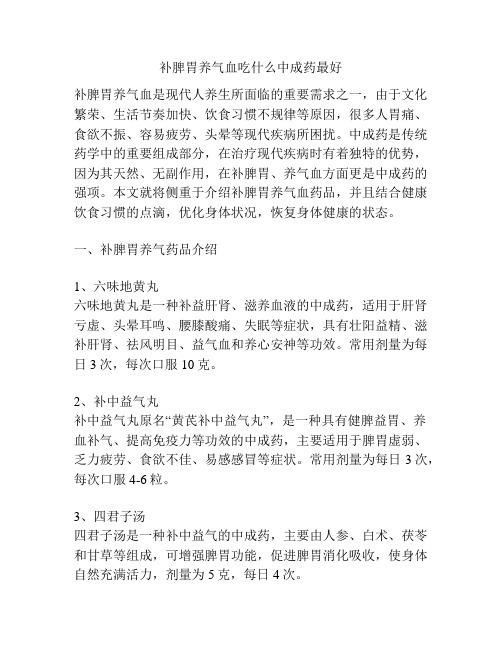 补脾胃养气血吃什么中成药最好

补脾胃养气血是现代人养生所面临的重要需求之一，由于文化繁荣、生活节奏加快、饮食习惯不规律等原因，很多人胃痛、食欲不振、容易疲劳、头晕等现代疾病所困扰。中成药是传统药学中的重要组成部分，在治疗现代疾病时有着独特的优势，因为其天然、无副作用，在补脾胃、养气血方面更是中成药的强项。本文就将侧重于介绍补脾胃养气血药品，并且结合健康饮食习惯的点滴，优化身体状况，恢复身体健康的状态。

一、补脾胃养气药品介绍

1、六味地黄丸
六味地黄丸是一种补益肝肾、滋养血液的中成药，适用于肝肾亏虚、头晕耳鸣、腰膝酸痛、失眠等症状，具有壮阳益精、滋补肝肾、祛风明目、益气血和养心安神等功效。常用剂量为每日 3 次，每次口服 10 克。

2、补中益气丸
补中益气丸原名“黄芪补中益气丸”，是一种具有健脾益胃、养血补气、提高免疫力等功效的中成药，主要适用于脾胃虚弱、乏力疲劳、食欲不佳、易感感冒等症状。常用剂量为每日 3 次，每次口服 4-6 粒。

3、四君子汤
四君子汤是一种补中益气的中成药，主要由人参、白术、茯苓和甘草等组成，可增强脾胃功能，促进脾胃消化吸收，使身体自然充满活力，剂量为 5 克，每日 4 次。